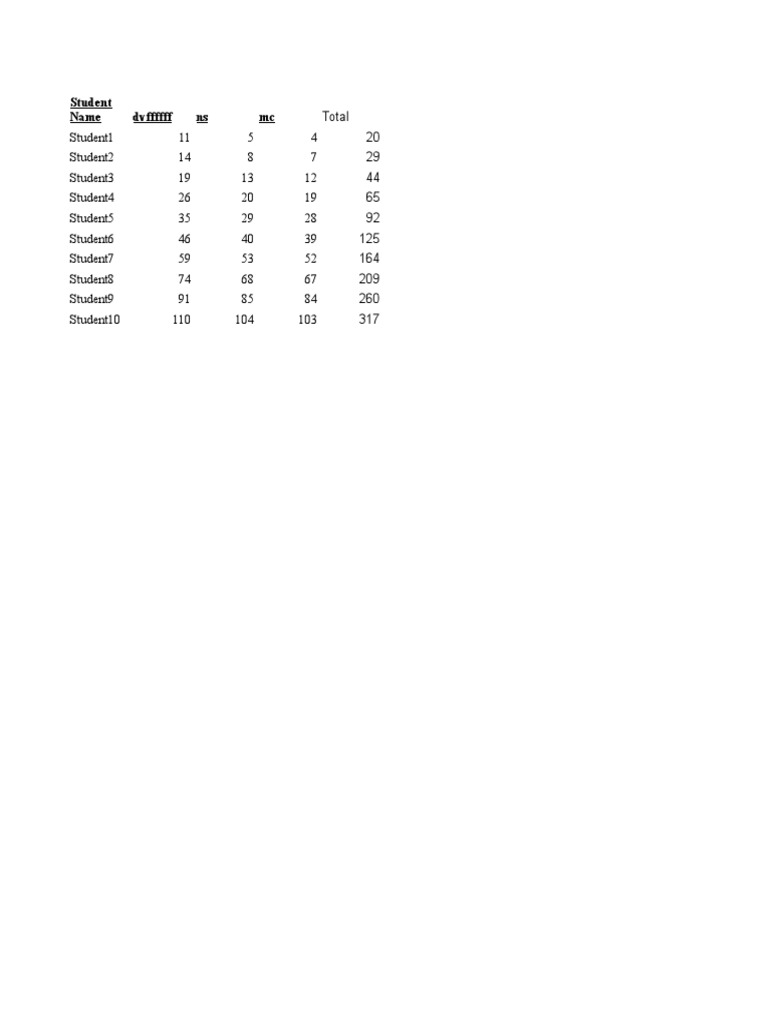 | Student Name | dvffffff | ns | mc | Total |
|---|---|---|---|---|
| Student1 | 11 | 5 | 4 | 20 |
| Student2 | 14 | 8 | 7 | 29 |
| Student3 | 19 | 13 | 12 | 44 |
| Student4 | 26 | 20 | 19 | 65 |
| Student5 | 35 | 29 | 28 | 92 |
| Student6 | 46 | 40 | 39 | 125 |
| Student7 | 59 | 53 | 52 | 164 |
| Student8 | 74 | 68 | 67 | 209 |
| Student9 | 91 | 85 | 84 | 260 |
| Student10 | 110 | 104 | 103 | 317 |